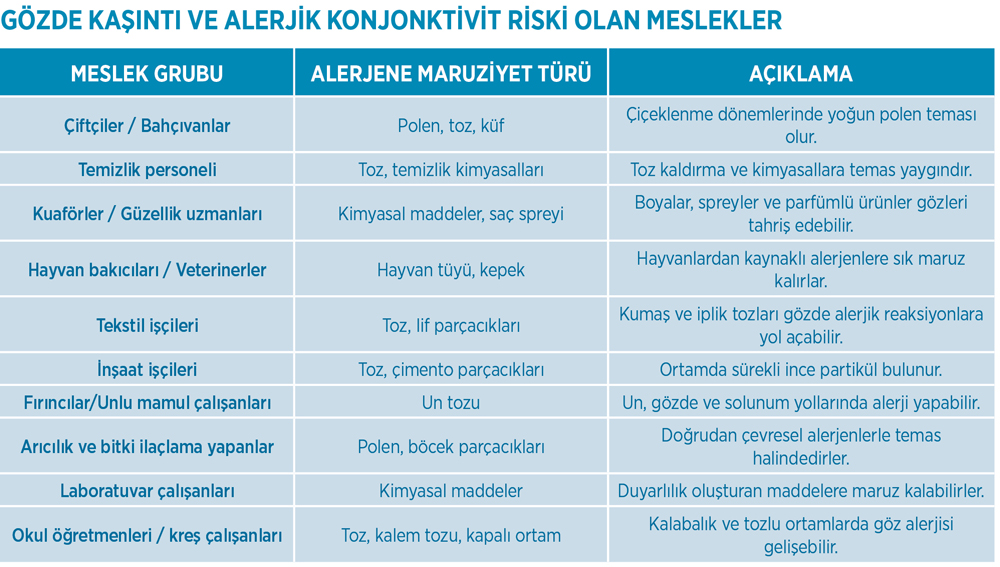 GÖZDE KAŞINTI VE ALERJİK KONJONKTİVİT RİSKİ OLAN MESLEKLER

| MESLEK GRUBU | ALERJENE MARUZİYET TÜRÜ | AÇIKLAMA |
|---|---|---|
| Çiftçiler / Bahçıvanlar | Polen, toz, küf | Çiçeklenme dönemlerinde yoğun polen teması olur. |
| Temizlik personeli | Toz, temizlik kimyasalları | Toz kaldırma ve kimyasallara temas yaygındır. |
| Kuaförler / Güzellik uzmanları | Kimyasal maddeler, saç spreyi | Boyalar, spreyler ve parfümlü ürünler gözleri tahriş edebilir. |
| Hayvan bakıcıları / Veterinerler | Hayvan tüyü, kepek | Hayvanlardan kaynaklı alerjenlere sık maruz kalırlar. |
| Tekstil işçileri | Toz, lif parçacıkları | Kumaş ve iplik tozları gözde alerjik reaksiyonlara yol açabilir. |
| İnşaat işçileri | Toz, çimento parçacıkları | Ortamda sürekli ince partikül bulunur. |
| Fırıncılar/Unlu mamul çalışanları | Un tozu | Un, gözde ve solunum yollarında alerji yapabilir. |
| Arıcılık ve bitki ilaçlama yapanlar | Polen, böcek parçacıkları | Doğrudan çevresel alerjenlerle temas halindedirler. |
| Laboratuvar çalışanları | Kimyasal maddeler | Duyarlılık oluşturan maddelere maruz kalabilirler. |
| Okul öğretmenleri / kreş çalışanları | Toz, kalem tozu, kapalı ortam | Kalabalık ve tozlu ortamlarda göz alerjisi gelişebilir. |